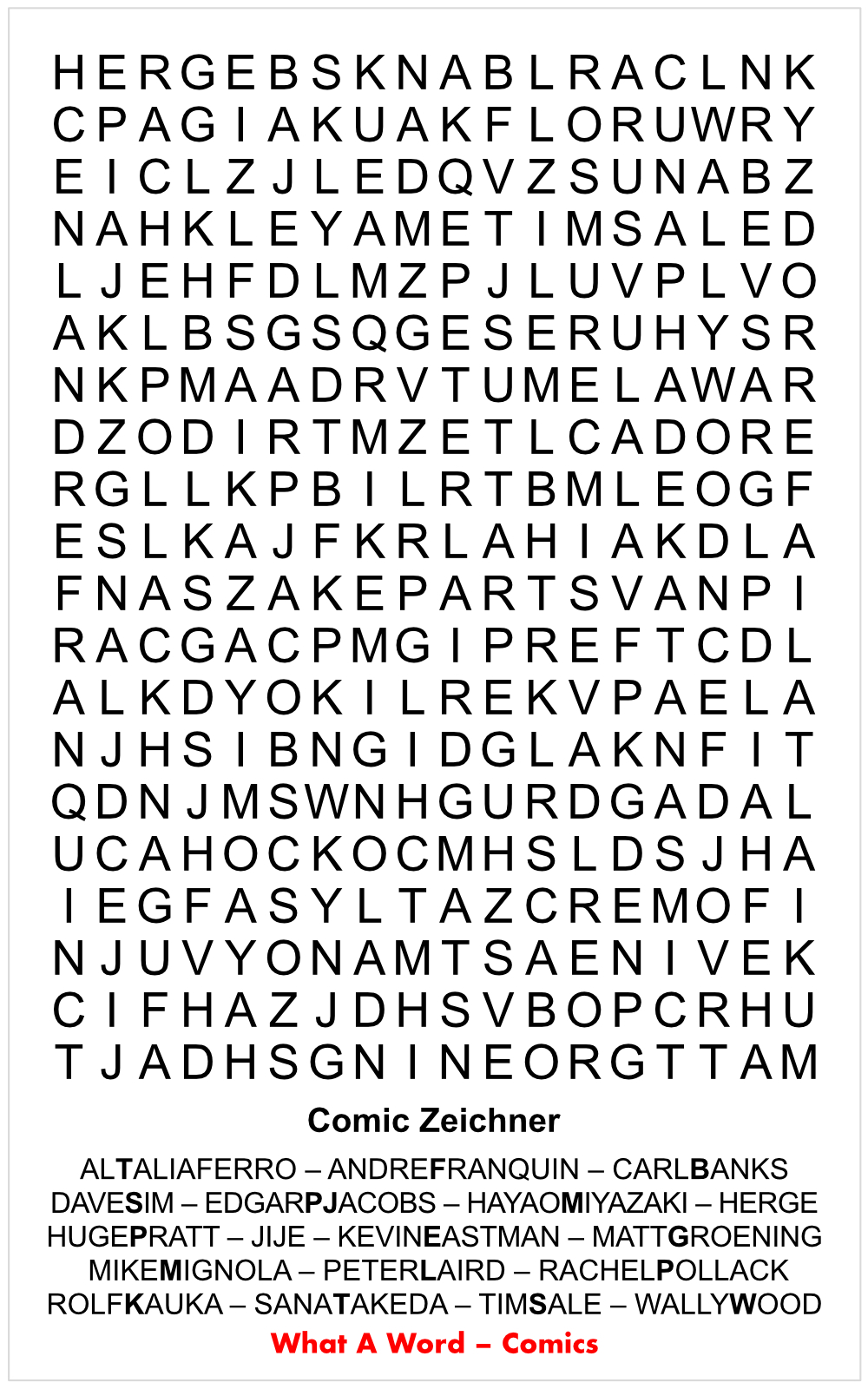 H E R G E B S K N A B L R A C L N K
C P A G I A K U A K F L O R U W R Y
E I C L Z J L E D Q V Z S U N A B Z
N A H K L E Y A M E T I M S A L E D
L J E H F D L M Z P J L U V P L V O
A K L B S G S Q G E S E R U H Y S R
N K P M A A D R V T U M E L A W A R
D Z O D I R T M Z E T L C A D O R E
R G L L K P B I L R T B M L E O G F
E S L K A J F K R L A H I A K D L A
F N A S Z A K E P A R T S V A N P I
R A C G A C P M G I P R E F T C D L
A L K D Y O K I L R E K V P A E L A
N J H S I B N G I D G L A K N F I T
Q D N J M S W N H G U R D G A D A L
U C A H O C K O C M H S L D S J H A
I E G F A S Y L T A Z C R E M O F I
N J U V Y O N A M T S A E N I V E K
C I F H A Z J D H S V B O P C R H U
T J A D H S G N I N E O R G T T A M

Comic Zeichner

ALTALIAFERRO – ANDREFRANQUIN – CARLBANKS
DAVESIM – EDGARPJACOBS – HAYAOMIYAZAKI – HERGE
HUGEPRATT – JIJE – KEVINEASTMAN – MATTGROENING
MIKEMIGNOLA – PETERLAIRD – RACHELPOLLACK
ROLFKAUKA – SANATAKEDA – TIMSALE – WALLYWOOD

What A Word – Comics